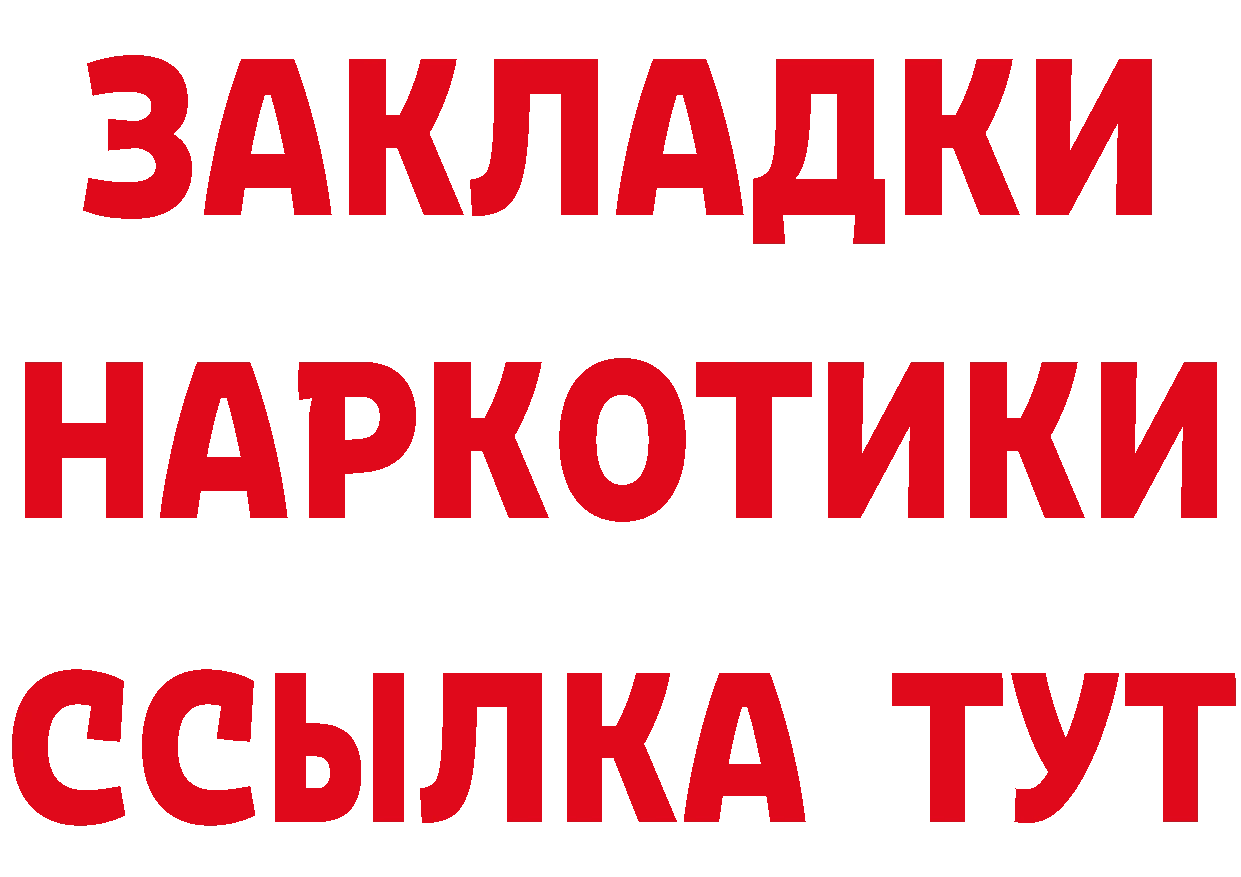 ЗАКЛАДКИ НАРКОТИКИ ССЫЛКА ТУТ